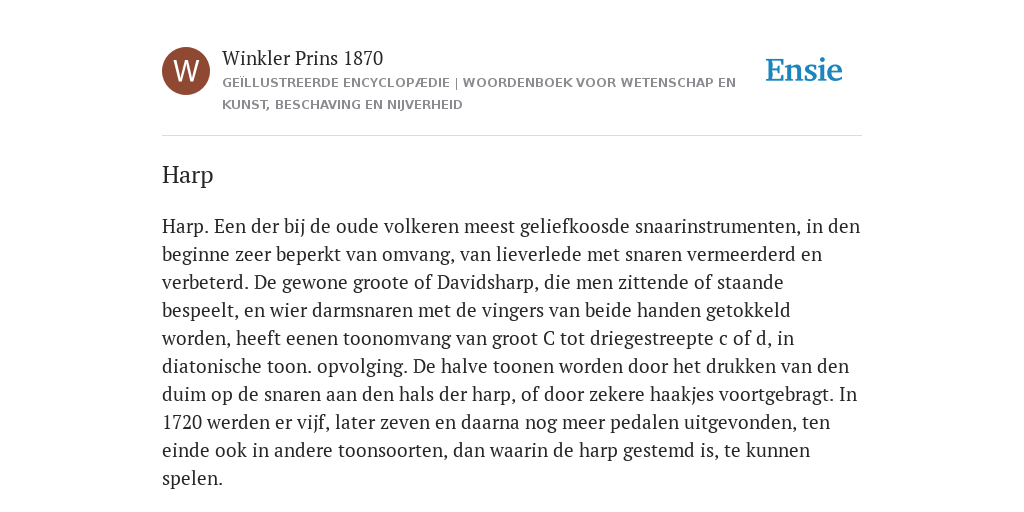 W

Winkler Prins 1870

GEÏLLUSTREERDE ENCYCLOPÆDIE | WOORDENBOEK VOOR WETENSCHAP EN KUNST, BESCHAVING EN NIJVERHEID

Ensie

Harp

Harp. Een der bij de oude volkeren meest geliefkoosde snaarinstrumenten, in den beginne zeer beperkt van omvang, van lieverlede met snaren vermeerderd en verbeterd. De gewone groote of Davidsharp, die men zittende of staande bespeelt, en wier darmsnaren met de vingers van beide handen getokkeld worden, heeft eenen toonomvang van groot C tot driegestreepte c of d, in diatonische toon. opvolging. De halve toonen worden door het drukken van den duim op de snaren aan den hals der harp, of door zekere haakjes voortgebragt. In 1720 werden er vijf, later zeven en daarna nog meer pedalen uitgevonden, ten einde ook in andere toonsoorten, dan waarin de harp gestemd is, te kunnen spelen.